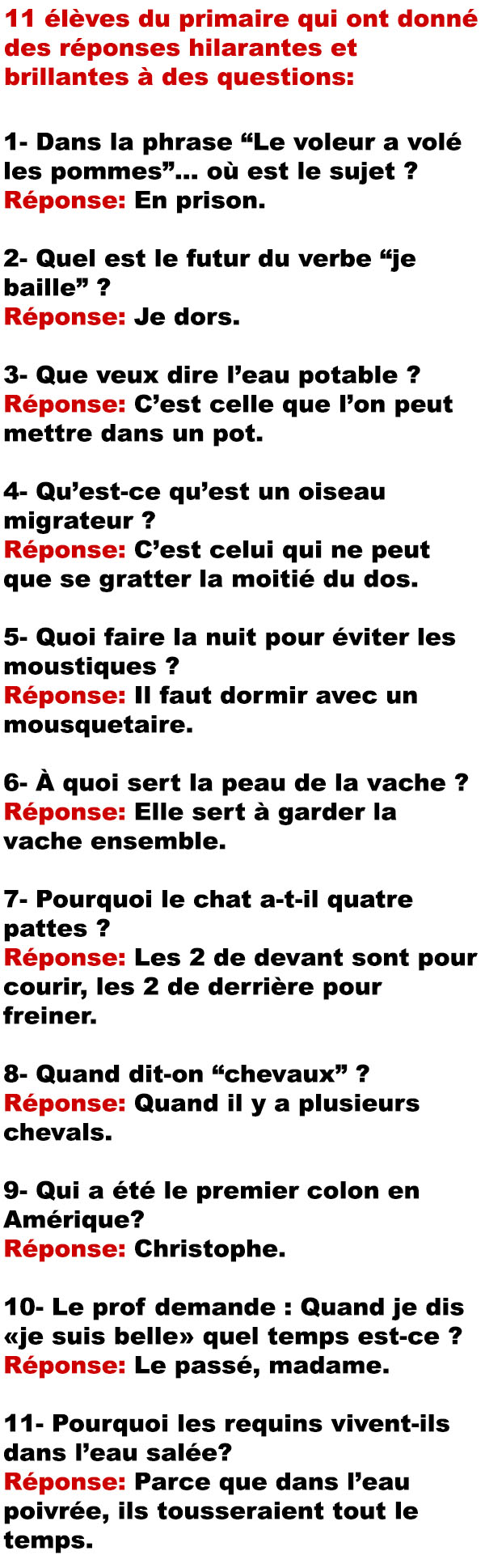 11 élèves du primaire qui ont donné des réponses hilarantes et brillantes à des questions:

1- Dans la phrase “Le voleur a volé les pommes”... où est le sujet ?
Réponse: En prison.

2- Quel est le futur du verbe “je baille” ?
Réponse: Je dors.

3- Que veux dire l’eau potable ?
Réponse: C’est celle que l’on peut mettre dans un pot.

4- Qu’est-ce qu’est un oiseau migrateur ?
Réponse: C’est celui qui ne peut que se gratter la moitié du dos.

5- Quoi faire la nuit pour éviter les moustiques ?
Réponse: Il faut dormir avec un mousquetaire.

6- À quoi sert la peau de la vache ?
Réponse: Elle sert à garder la vache ensemble.

7- Pourquoi le chat a-t-il quatre pattes ?
Réponse: Les 2 de devant sont pour courir, les 2 de derrière pour freiner.

8- Quand dit-on “chevaux” ?
Réponse: Quand il y a plusieurs chevals.

9- Qui a été le premier colon en Amérique?
Réponse: Christophe.

10- Le prof demande : Quand je dis «je suis belle» quel temps est-ce ?
Réponse: Le passé, madame.

11- Pourquoi les requins vivent-ils dans l’eau salée?
Réponse: Parce que dans l’eau poivrée, ils tousseraient tout le temps.